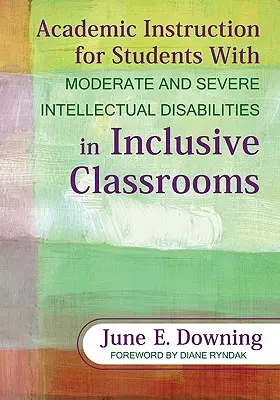 Academic Instruction for Students With
MODERATE AND SEVERE INTELLECTUAL DISABILITIES
in Inclusive Classrooms

June E. Downing
FOREWORD BY DIANE RYNDAK